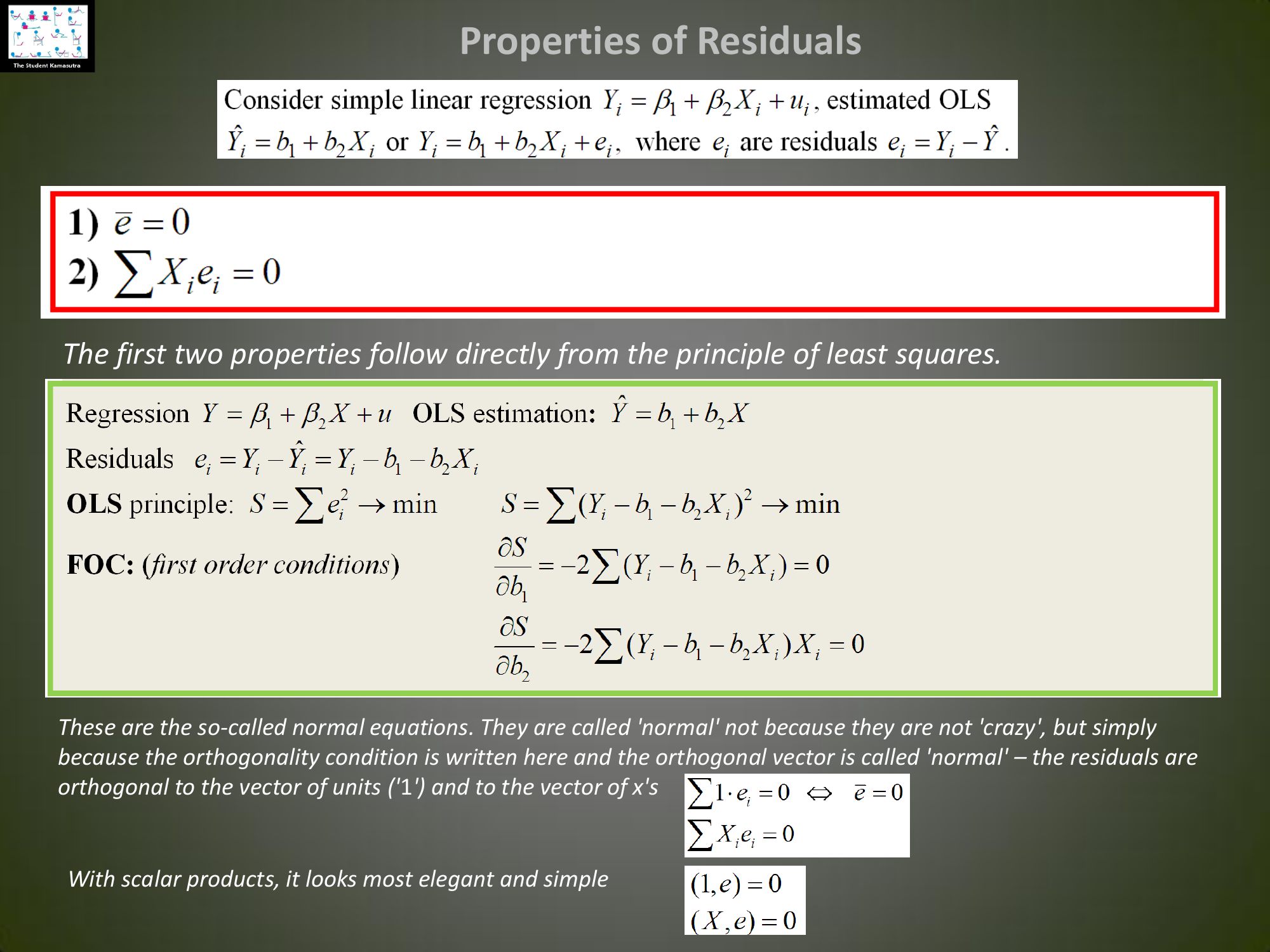 The Student Kamasutra

Properties of Residuals

Consider simple linear regression $Y_i = \beta_1 + \beta_2 X_i + u_i$, estimated OLS $\hat{Y}_i = b_1 + b_2 X_i$ or $Y_i = b_1 + b_2 X_i + e_i$, where $e_i$ are residuals $e_i = Y_i - \hat{Y}$.

1) $\bar{e} = 0$
2) $\sum X_i e_i = 0$

The first two properties follow directly from the principle of least squares.

Regression $Y = \beta_1 + \beta_2 X + u$ OLS estimation: $\hat{Y} = b_1 + b_2 X$

Residuals $e_i = Y_i - \hat{Y}_i = Y_i - b_1 - b_2 X_i$

OLS principle: $S = \sum e_i^2 \to \min$ $S = \sum (Y_i - b_1 - b_2 X_i)^2 \to \min$

FOC: (first order conditions) $\frac{\partial S}{\partial b_1} = -2\sum (Y_i - b_1 - b_2 X_i) = 0$

$\frac{\partial S}{\partial b_2} = -2\sum (Y_i - b_1 - b_2 X_i) X_i = 0$

These are the so-called normal equations. They are called 'normal' not because they are not 'crazy', but simply because the orthogonality condition is written here and the orthogonal vector is called 'normal' – the residuals are orthogonal to the vector of units ('1') and to the vector of x's

$\sum 1 \cdot e_i = 0 \Leftrightarrow \bar{e} = 0$
$\sum X_i e_i = 0$

With scalar products, it looks most elegant and simple

$(1, e) = 0$
$(X, e) = 0$